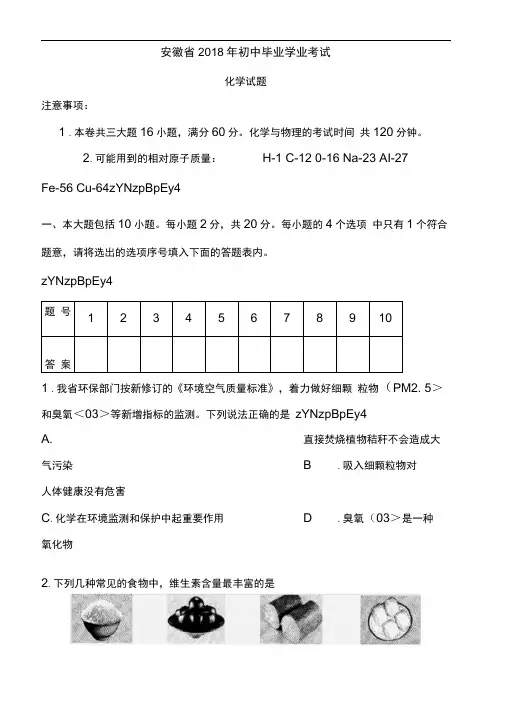 安徽省 2018 年初中毕业学业考试

化学试题

注意事项：

1．本卷共三大题 16 小题，满分 60 分。化学与物理的考试时间 共 120 分钟。

2. 可能用到的相对原子质量：　　H-1 C-12 0-16 Na-23 Al-27

Fe-56 Cu-64zYNzpBpEy4

一、本大题包括 10 小题。每小题 2 分，共 20 分。每小题的 4 个选项 中只有 1 个符合题意，请将选出的选项序号填入下面的答题表内。

zYNzpBpEy4

| 题 号 | 1 | 2 | 3 | 4 | 5 | 6 | 7 | 8 | 9 | 10 |
|---|---|---|---|---|---|---|---|---|---|---|
| 答 案 | | | | | | | | | | |

1．我省环保部门按新修订的《环境空气质量标准》，着力做好细颗 粒物（PM2. 5＞和臭氧＜03＞等新增指标的监测。下列说法正确的是 zYNzpBpEy4

A.　　直接焚烧植物秸秆不会造成大气污染　　B　．吸入细颗粒物对人体健康没有危害

C. 化学在环境监测和保护中起重要作用　　D　．臭氧（03＞是一种氧化物

2. 下列几种常见的食物中，维生素含量最丰富的是